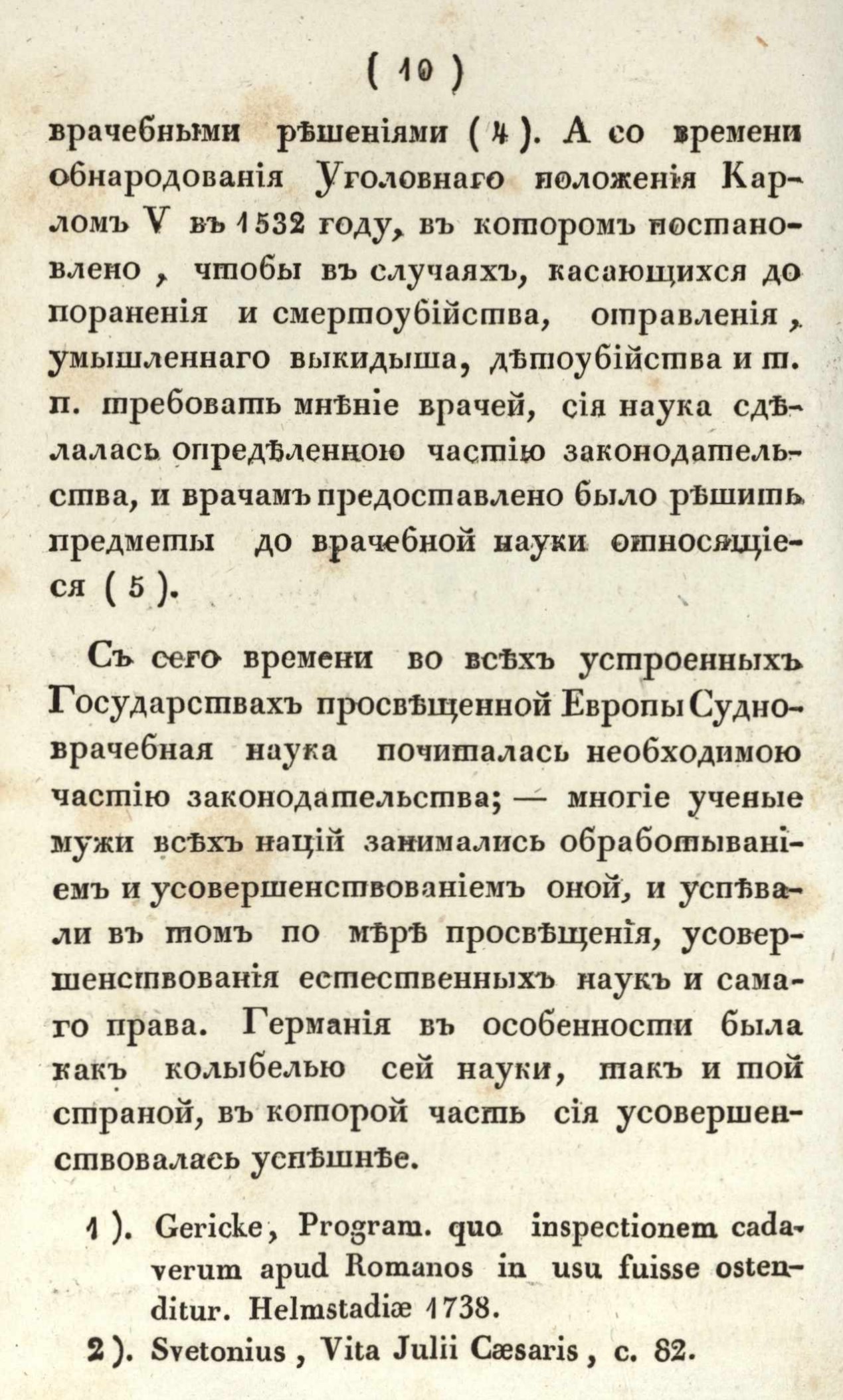 ( 10 )

врачебными рѣшеніями ( 4 ). А со времени обнародованія Уголовнаго положенія Карломъ V въ 1532 году, въ которомъ постановлено, чтобы въ случаяхъ, касающихся до пораненія и смертоубійства, отравленія, умышленнаго выкидыша, дѣтоубійства и т. п. требовать мнѣніе врачей, сія наука сдѣлалась опредѣленною частію законодательства, и врачамъ предоставлено было рѣшить предметы до врачебной науки относящіеся ( 5 ).

Съ сего времени во всѣхъ устроенныхъ Государствахъ просвѣщенной Европы Судноврачебная наука почиталась необходимою частію законодательства; — многіе ученые мужи всѣхъ націй занимались обработываніемъ и усовершенствованіемъ оной, и успѣвали въ томъ по мѣрѣ просвѣщенія, усовершенствованія естественныхъ наукъ и самаго права. Германія въ особенности была какъ колыбелью сей науки, такъ и той страной, въ которой часть сія усовершенствовалась успѣшнѣе.

1 ). Gericke, Program. quo inspectionem cadaverum apud Romanos in usu fuisse ostenditur. Helmstadiæ 1738.

2 ). Svetonius, Vita Julii Cæsaris, c. 82.